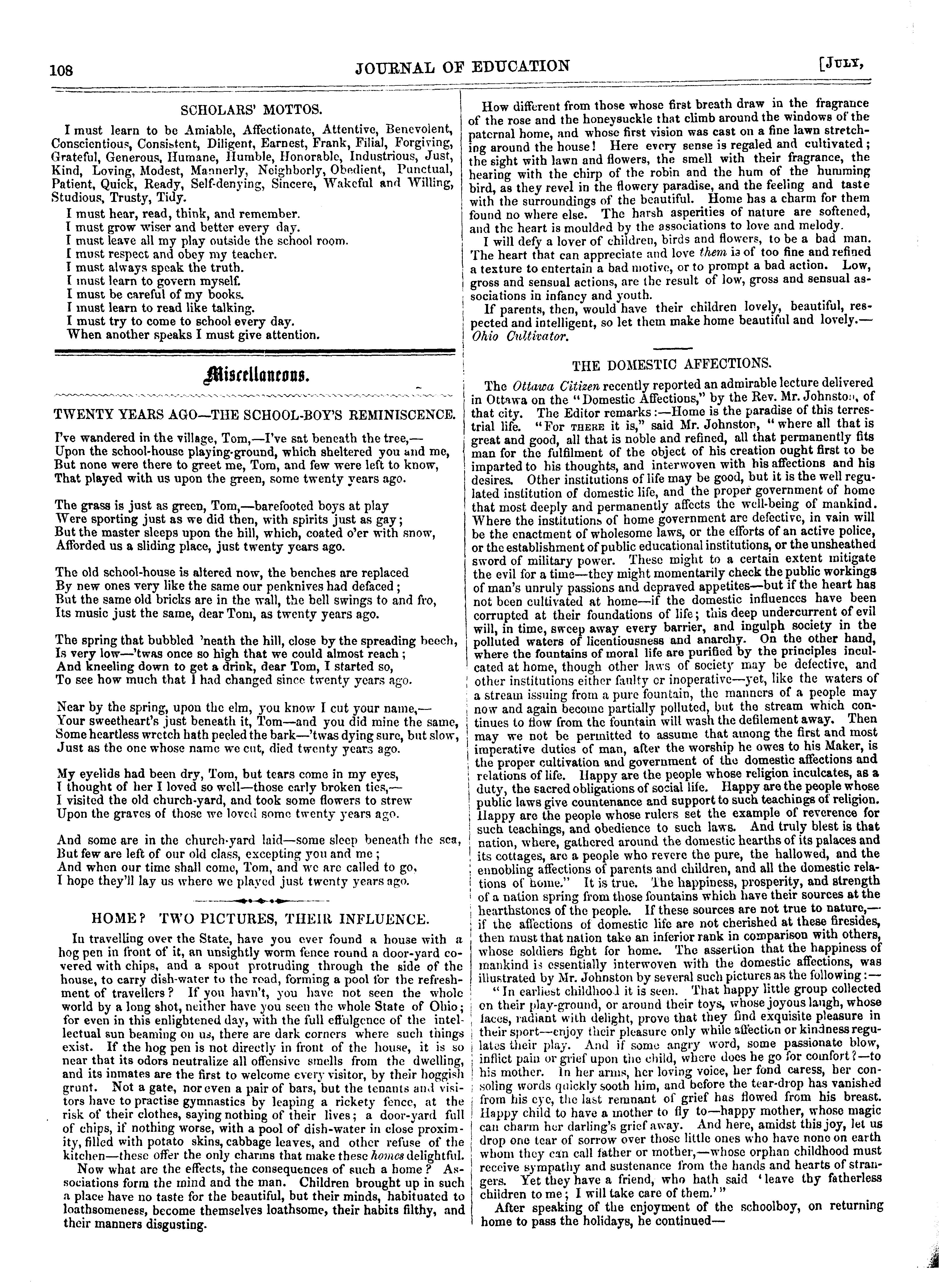 108 JOURNAL OF EDUCATION [JULY,

SCHOLARS' MOTTOS.

I must learn to be Amiable, Affectionate, Attentive, Benevolent, Conscientious, Consistent, Diligent, Earnest, Frank, Filial, Forgiving, Grateful, Generous, Humane, Humble, Honorable, Industrious, Just, Kind, Loving, Modest, Mannerly, Neighborly, Obedient, Punctual, Patient, Quick, Ready, Self-denying, Sincere, Wakeful and Willing, Studious, Trusty, Tidy.

I must hear, read, think, and remember.
I must grow wiser and better every day.
I must leave all my play outside the school room.
I must respect and obey my teacher.
I must always speak the truth.
I must learn to govern myself.
I must be careful of my books.
I must learn to read like talking.
I must try to come to school every day.
When another speaks I must give attention.

Miscellaneous.

TWENTY YEARS AGO—THE SCHOOL-BOY'S REMINISCENCE.

I've wandered in the village, Tom,—I've sat beneath the tree,—
Upon the school-house playing-ground, which sheltered you and me,
But none were there to greet me, Tom, and few were left to know,
That played with us upon the green, some twenty years ago.

The grass is just as green, Tom,—barefooted boys at play
Were sporting just as we did then, with spirits just as gay;
But the master sleeps upon the hill, which, coated o'er with snow,
Afforded us a sliding place, just twenty years ago.

The old school-house is altered now, the benches are replaced
By new ones very like the same our penknives had defaced;
But the same old bricks are in the wall, the bell swings to and fro,
Its music just the same, dear Tom, as twenty years ago.

The spring that bubbled 'neath the hill, close by the spreading beech,
Is very low—'twas once so high that we could almost reach;
And kneeling down to get a drink, dear Tom, I started so,
To see how much that I had changed since twenty years ago.

Near by the spring, upon the elm, you know I cut your name,—
Your sweetheart's just beneath it, Tom—and you did mine the same,
Some heartless wretch hath peeled the bark—'twas dying sure, but slow,
Just as the one whose name we cut, died twenty years ago.

My eyelids had been dry, Tom, but tears come in my eyes,
I thought of her I loved so well—those early broken ties,—
I visited the old church-yard, and took some flowers to strew
Upon the graves of those we loved some twenty years ago.

And some are in the church-yard laid—some sleep beneath the sea,
But few are left of our old class, excepting you and me;
And when our time shall come, Tom, and we are called to go,
I hope they'll lay us where we played just twenty years ago.

HOME? TWO PICTURES, THEIR INFLUENCE.

In travelling over the State, have you ever found a house with a hog pen in front of it, an unsightly worm fence round a door-yard covered with chips, and a spout protruding through the side of the house, to carry dish-water to the road, forming a pool for the refreshment of travellers? If you havn't, you have not seen the whole world by a long shot, neither have you seen the whole State of Ohio; for even in this enlightened day, with the full effulgence of the intellectual sun beaming on us, there are dark corners where such things exist. If the hog pen is not directly in front of the house, it is so near that its odors neutralize all offensive smells from the dwelling, and its inmates are the first to welcome every visitor, by their hoggish grunt. Not a gate, nor even a pair of bars, but the tenants and visitors have to practise gymnastics by leaping a rickety fence, at the risk of their clothes, saying nothing of their lives; a door-yard full of chips, if nothing worse, with a pool of dish-water in close proximity, filled with potato skins, cabbage leaves, and other refuse of the kitchen—these offer the only charms that make these homes delightful.

Now what are the effects, the consequences of such a home? Associations form the mind and the man. Children brought up in such a place have no taste for the beautiful, but their minds, habituated to loathsomeness, become themselves loathsome, their habits filthy, and their manners disgusting.

How different from those whose first breath draw in the fragrance of the rose and the honeysuckle that climb around the windows of the paternal home, and whose first vision was cast on a fine lawn stretching around the house! Here every sense is regaled and cultivated; the sight with lawn and flowers, the smell with their fragrance, the hearing with the chirp of the robin and the hum of the humming bird, as they revel in the flowery paradise, and the feeling and taste with the surroundings of the beautiful. Home has a charm for them found no where else. The harsh asperities of nature are softened, and the heart is moulded by the associations to love and melody.

I will defy a lover of children, birds and flowers, to be a bad man. The heart that can appreciate and love them is of too fine and refined a texture to entertain a bad motive, or to prompt a bad action. Low, gross and sensual actions, are the result of low, gross and sensual associations in infancy and youth.

If parents, then, would have their children lovely, beautiful, respected and intelligent, so let them make home beautiful and lovely.—Ohio Cultivator.

THE DOMESTIC AFFECTIONS.

The Ottawa Citizen recently reported an admirable lecture delivered in Ottawa on the "Domestic Affections," by the Rev. Mr. Johnston, of that city. The Editor remarks:—Home is the paradise of this terrestrial life. "For THERE it is," said Mr. Johnston, "where all that is great and good, all that is noble and refined, all that permanently fits man for the fulfilment of the object of his creation ought first to be imparted to his thoughts, and interwoven with his affections and his desires. Other institutions of life may be good, but it is the well regulated institution of domestic life, and the proper government of home that most deeply and permanently affects the well-being of mankind. Where the institutions of home government are defective, in vain will be the enactment of wholesome laws, or the efforts of an active police, or the establishment of public educational institutions, or the unsheathed sword of military power. These might to a certain extent mitigate the evil for a time—they might momentarily check the public workings of man's unruly passions and depraved appetites—but if the heart has not been cultivated at home—if the domestic influences have been corrupted at their foundations of life; this deep undercurrent of evil will, in time, sweep away every barrier, and ingulph society in the polluted waters of licentiousness and anarchy. On the other hand, where the fountains of moral life are purified by the principles inculcated at home, though other laws of society may be defective, and other institutions either faulty or inoperative—yet, like the waters of a stream issuing from a pure fountain, the manners of a people may now and again become partially polluted, but the stream which continues to flow from the fountain will wash the defilement away. Then may we not be permitted to assume that among the first and most imperative duties of man, after the worship he owes to his Maker, is the proper cultivation and government of the domestic affections and relations of life. Happy are the people whose religion inculcates, as a duty, the sacred obligations of social life. Happy are the people whose public laws give countenance and support to such teachings of religion. Happy are the people whose rulers set the example of reverence for such teachings, and obedience to such laws. And truly blest is that nation, where, gathered around the domestic hearths of its palaces and its cottages, are a people who revere the pure, the hallowed, and the ennobling affections of parents and children, and all the domestic relations of home." It is true. The happiness, prosperity, and strength of a nation spring from those fountains which have their sources at the hearthstones of the people. If these sources are not true to nature,—if the affections of domestic life are not cherished at these firesides, then must that nation take an inferior rank in comparison with others, whose soldiers fight for home. The assertion that the happiness of mankind is essentially interwoven with the domestic affections, was illustrated by Mr. Johnston by several such pictures as the following:—

"In earliest childhood it is seen. That happy little group collected on their play-ground, or around their toys, whose joyous laugh, whose faces, radiant with delight, prove that they find exquisite pleasure in their sport—enjoy their pleasure only while affection or kindness regulates their play. And if some angry word, some passionate blow, inflict pain or grief upon the child, where does he go for comfort?—to his mother. In her arms, her loving voice, her fond caress, her consoling words quickly sooth him, and before the tear-drop has vanished from his eye, the last remnant of grief has flowed from his breast. Happy child to have a mother to fly to—happy mother, whose magic can charm her darling's grief away. And here, amidst this joy, let us drop one tear of sorrow over those little ones who have none on earth whom they can call father or mother,—whose orphan childhood must receive sympathy and sustenance from the hands and hearts of strangers. Yet they have a friend, who hath said 'leave thy fatherless children to me; I will take care of them.'"

After speaking of the enjoyment of the schoolboy, on returning home to pass the holidays, he continued—